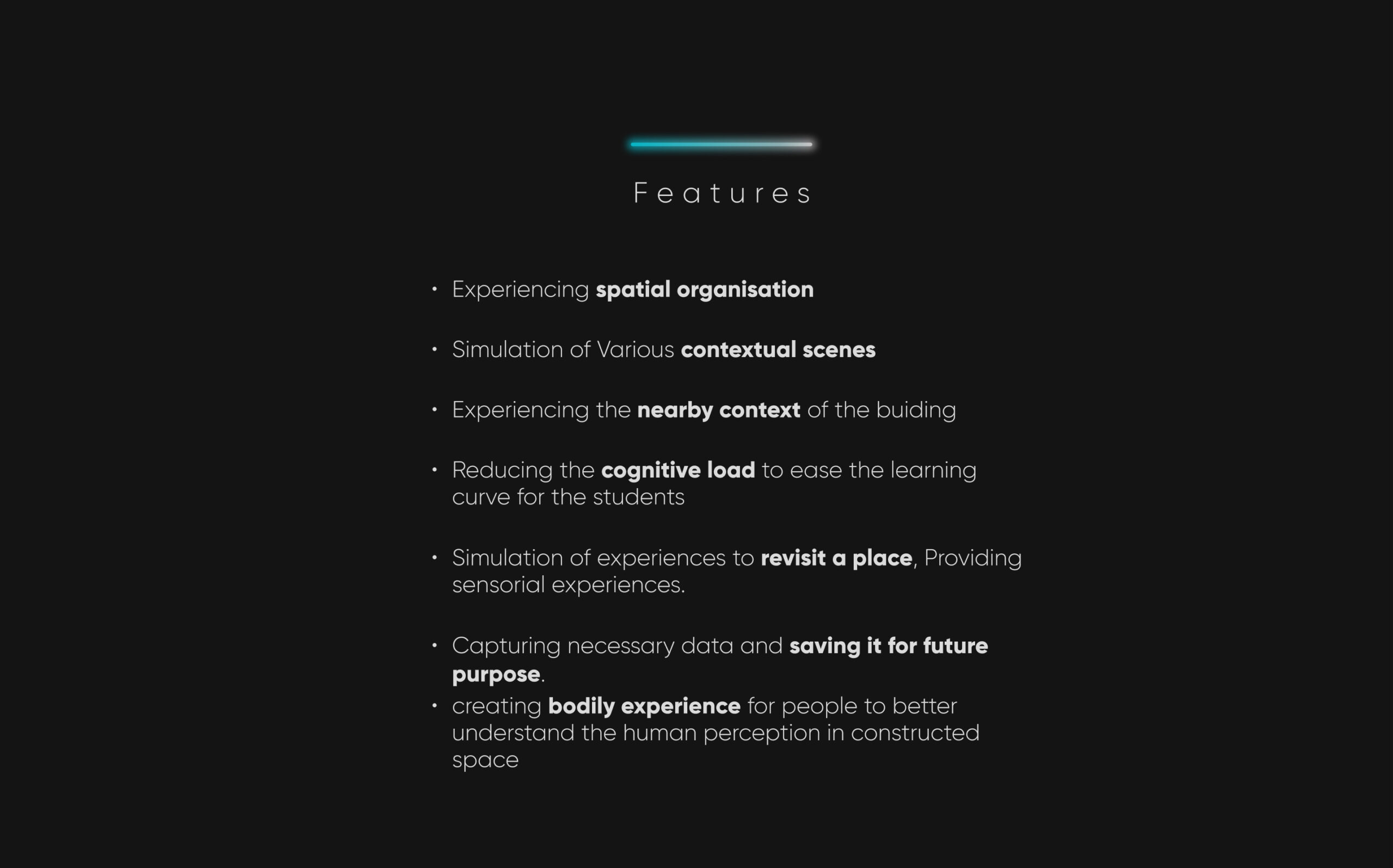 Features

• Experiencing spatial organisation

• Simulation of Various contextual scenes

• Experiencing the nearby context of the buiding

• Reducing the cognitive load to ease the learning curve for the students

• Simulation of experiences to revisit a place, Providing sensorial experiences.

• Capturing necessary data and saving it for future purpose.

• creating bodily experience for people to better understand the human perception in constructed space